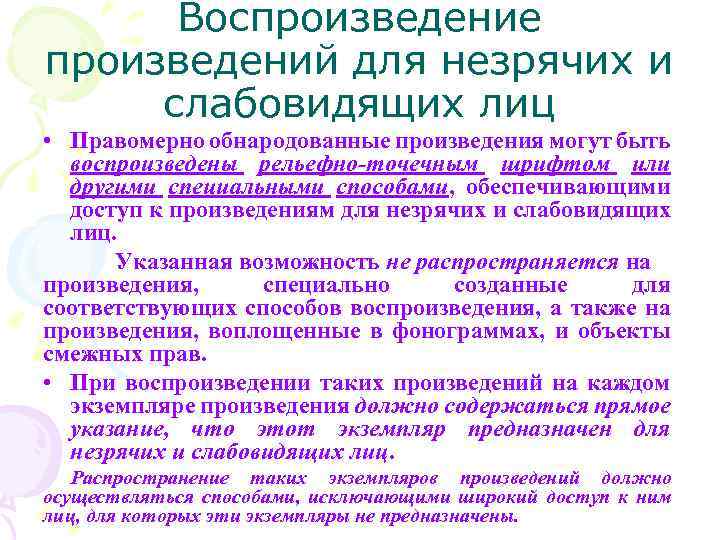 Воспроизведение произведений для незрячих и слабовидящих лиц

• Правомерно обнародованные произведения могут быть воспроизведены рельефно-точечным шрифтом или другими специальными способами, обеспечивающими доступ к произведениям для незрячих и слабовидящих лиц.

Указанная возможность не распространяется на произведения, специально созданные для соответствующих способов воспроизведения, а также на произведения, воплощенные в фонограммах, и объекты смежных прав.

• При воспроизведении таких произведений на каждом экземпляре произведения должно содержаться прямое указание, что этот экземпляр предназначен для незрячих и слабовидящих лиц.

Распространение таких экземпляров произведений должно осуществляться способами, исключающими широкий доступ к ним лиц, для которых эти экземпляры не предназначены.